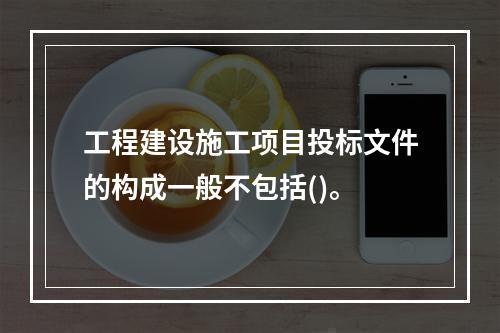 工程建设施工项目投标文件的构成一般不包括()。